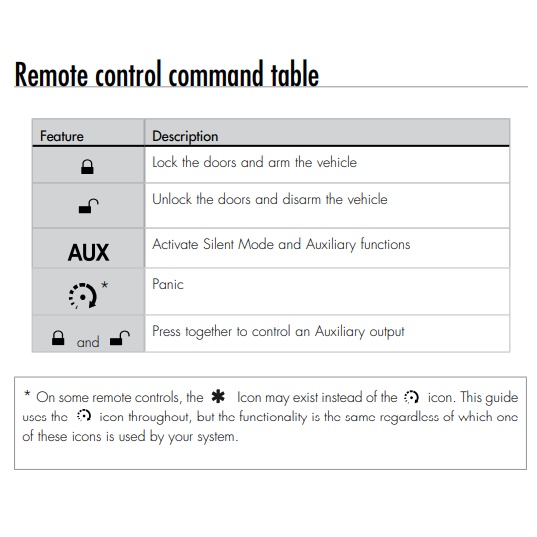 Remote control command table

| Feature | Description |
|---|---|
|  | Lock the doors and arm the vehicle |
|  | Unlock the doors and disarm the vehicle |
| AUX | Activate Silent Mode and Auxiliary functions |
| * | Panic |
| and | Press together to control an Auxiliary output |

* On some remote controls, the ✱ Icon may exist instead of the icon. This guide uses the icon throughout, but the functionality is the same regardless of which one of these icons is used by your system.